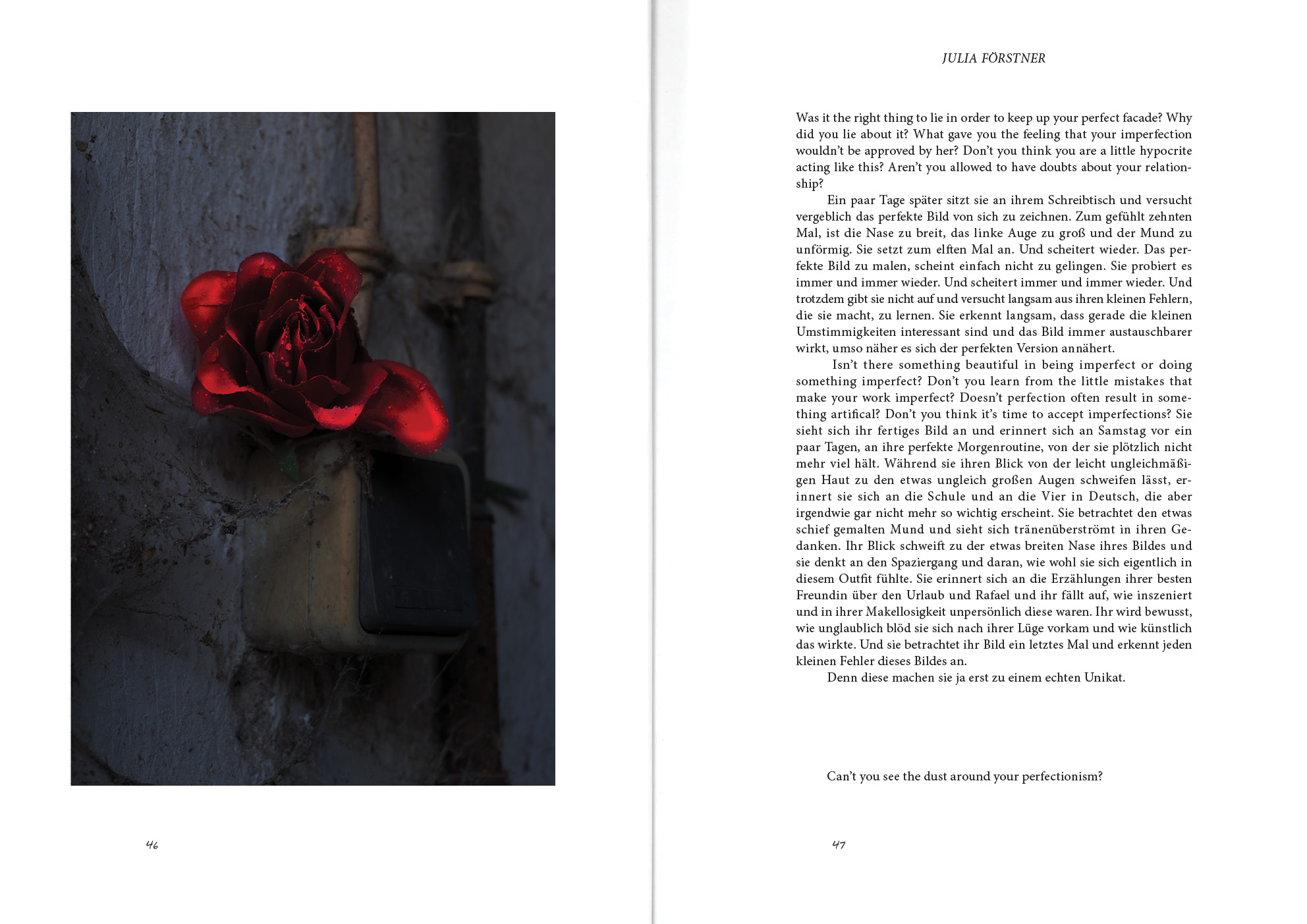 46

JULIA FÖRSTNER

Was it the right thing to lie in order to keep up your perfect facade? Why did you lie about it? What gave you the feeling that your imperfection wouldn't be approved by her? Don't you think you are a little hypocrite acting like this? Aren't you allowed to have doubts about your relationship?

Ein paar Tage später sitzt sie an ihrem Schreibtisch und versucht vergeblich das perfekte Bild von sich zu zeichnen. Zum gefühlt zehnten Mal, ist die Nase zu breit, das linke Auge zu groß und der Mund zu unförmig. Sie setzt zum elften Mal an. Und scheitert wieder. Das perfekte Bild zu malen, scheint einfach nicht zu gelingen. Sie probiert es immer und immer wieder. Und scheitert immer und immer wieder. Und trotzdem gibt sie nicht auf und versucht langsam aus ihren kleinen Fehlern, die sie macht, zu lernen. Sie erkennt langsam, dass gerade die kleinen Umstimmigkeiten interessant sind und das Bild immer austauschbarer wirkt, umso näher es sich der perfekten Version annähert.

Isn't there something beautiful in being imperfect or doing something imperfect? Don't you learn from the little mistakes that make your work imperfect? Doesn't perfection often result in something artifical? Don't you think it's time to accept imperfections? Sie sieht sich ihr fertiges Bild an und erinnert sich an Samstag vor ein paar Tagen, an ihre perfekte Morgenroutine, von der sie plötzlich nicht mehr viel hält. Während sie ihren Blick von der leicht ungleichmäßigen Haut zu den etwas ungleich großen Augen schweifen lässt, erinnert sie sich an die Schule und an die Vier in Deutsch, die aber irgendwie gar nicht mehr so wichtig erscheint. Sie betrachtet den etwas schief gemalten Mund und sieht sich tränenüberströmt in ihren Gedanken. Ihr Blick schweift zu der etwas breiten Nase ihres Bildes und sie denkt an den Spaziergang und daran, wie wohl sie sich eigentlich in diesem Outfit fühlte. Sie erinnert sich an die Erzählungen ihrer besten Freundin über den Urlaub und Rafael und ihr fällt auf, wie inszeniert und in ihrer Makellosigkeit unpersönlich diese waren. Ihr wird bewusst, wie unglaublich blöd sie sich nach ihrer Lüge vorkam und wie künstlich das wirkte. Und sie betrachtet ihr Bild ein letztes Mal und erkennt jeden kleinen Fehler dieses Bildes an.

Denn diese machen sie ja erst zu einem echten Unikat.

Can't you see the dust around your perfectionism?

47